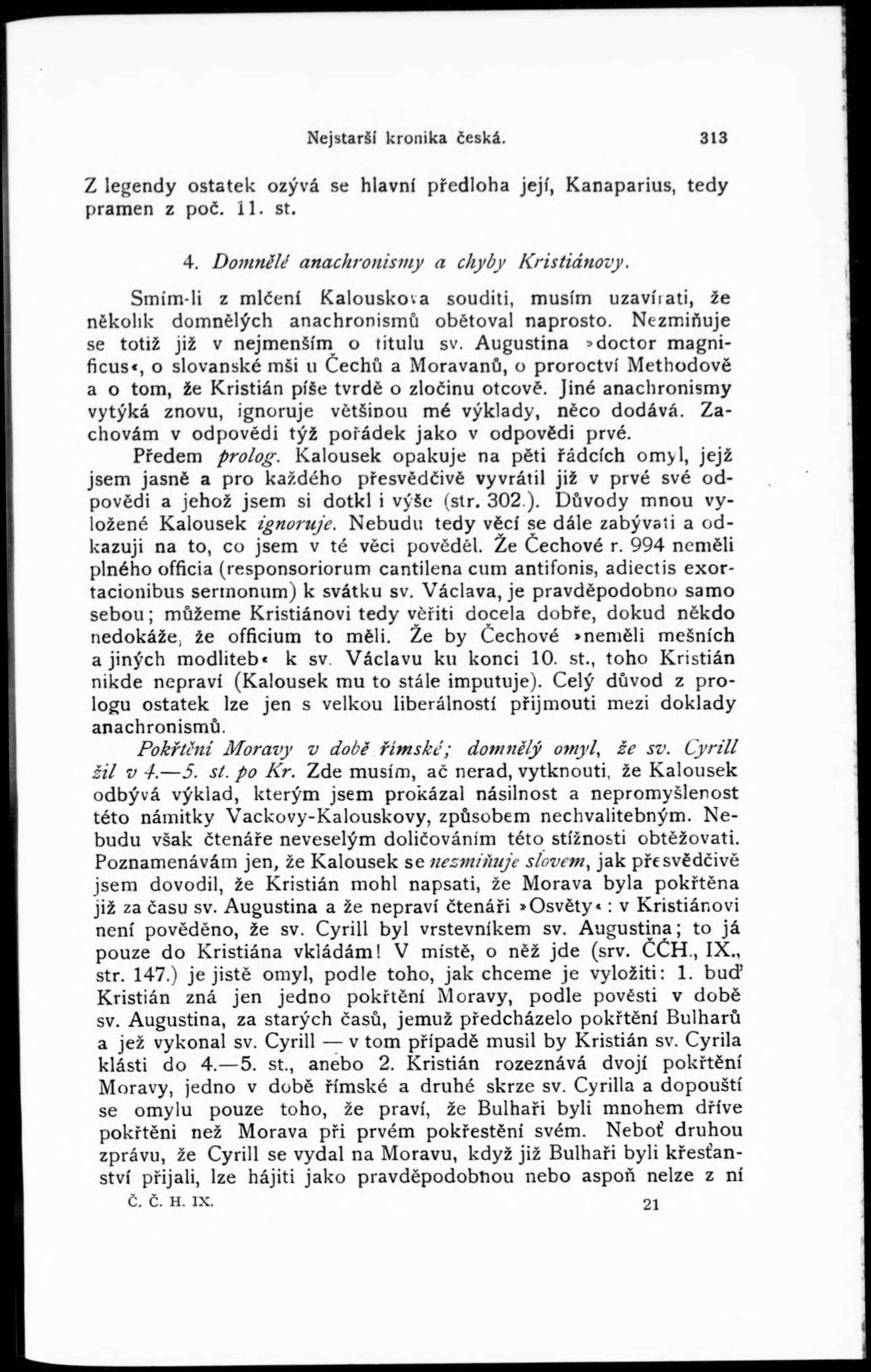 Nejstarší kronika česká. 313

Z legendy ostatek ozývá se hlavní předloha její, Kanaparius, tedy pramen z poč. 11. st.

4. Domnělé anachronismy a chyby Kristiánovy.

Smím-li z mlčení Kalouskova souditi, musím uzavírati, že několik domnělých anachronismů obětoval naprosto. Nezmiňuje se totiž již v nejmenším o titulu sv. Augustina »doctor magnificus«, o slovanské mši u Čechů a Moravanů, o proroctví Methodově a o tom, že Kristián píše tvrdě o zločinu otcově. Jiné anachronismy vytýká znovu, ignoruje většinou mé výklady, něco dodává. Zachovám v odpovědi týž pořádek jako v odpovědi prvé.

Předem prolog. Kalousek opakuje na pěti řádcích omyl, jejž jsem jasně a pro každého přesvědčivě vyvrátil již v prvé své odpovědi a jehož jsem si dotkl i výše (str. 302.). Důvody mnou vyložené Kalousek ignoruje. Nebudu tedy věcí se dále zabývati a odkazuji na to, co jsem v té věci pověděl. Že Čechové r. 994 neměli plného officia (responsoriorum cantilena cum antifonis, adiectis exortacionibus sermonum) k svátku sv. Václava, je pravděpodobno samo sebou; můžeme Kristiánovi tedy věřiti docela dobře, dokud někdo nedokáže, že officium to měli. Že by Čechové »neměli mešních a jiných modliteb« k sv. Václavu ku konci 10. st., toho Kristián nikde nepraví (Kalousek mu to stále imputuje). Celý důvod z prologu ostatek lze jen s velkou liberálností přijmouti mezi doklady anachronismů.

Pokřtění Moravy v době římské; domnělý omyl, že sv. Cyrill žil v 4.—5. st. po Kr. Zde musím, ač nerad, vytknouti, že Kalousek odbývá výklad, kterým jsem prokázal násilnost a nepromyšlenost této námitky Vackovy-Kalouskovy, způsobem nechvalitebným. Nebudu však čtenáře neveselým doličováním této stížnosti obtěžovati. Poznamenávám jen, že Kalousek se nezmiňuje slovem, jak přesvědčivě jsem dovodil, že Kristián mohl napsati, že Morava byla pokřtěna již za času sv. Augustina a že nepraví čtenáři »Osvěty«: v Kristiánovi není pověděno, že sv. Cyrill byl vrstevníkem sv. Augustina; to já pouze do Kristiána vkládám! V místě, o něž jde (srv. ČČH., IX., str. 147.) je jistě omyl, podle toho, jak chceme je vyložiti: 1. buď Kristián zná jen jedno pokřtění Moravy, podle pověsti v době sv. Augustina, za starých časů, jemuž předcházelo pokřtění Bulharů a jež vykonal sv. Cyrill — v tom případě musil by Kristián sv. Cyrila klásti do 4.—5. st., anebo 2. Kristián rozeznává dvojí pokřtění Moravy, jedno v době římské a druhé skrze sv. Cyrilla a dopouští se omylu pouze toho, že praví, že Bulhaři byli mnohem dříve pokřtěni než Morava při prvém pokřestění svém. Neboť druhou zprávu, že Cyrill se vydal na Moravu, když již Bulhaři byli křesťanství přijali, lze hájiti jako pravděpodobnou nebo aspoň nelze z ní

Č. Č. H. IX. 21